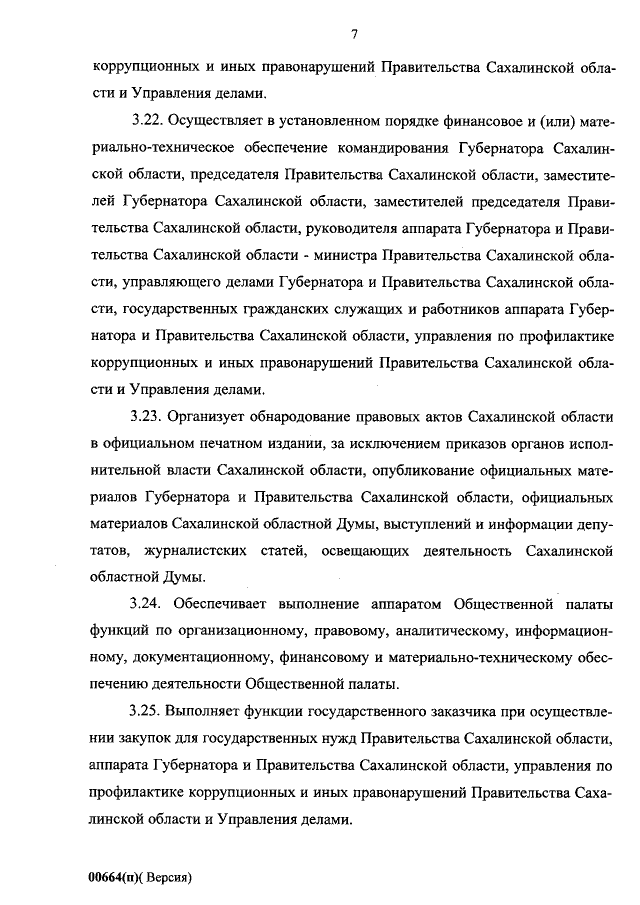 7

коррупционных и иных правонарушений Правительства Сахалинской области и Управления делами.

3.22. Осуществляет в установленном порядке финансовое и (или) материально-техническое обеспечение командирования Губернатора Сахалинской области, председателя Правительства Сахалинской области, заместителей Губернатора Сахалинской области, заместителей председателя Правительства Сахалинской области, руководителя аппарата Губернатора и Правительства Сахалинской области - министра Правительства Сахалинской области, управляющего делами Губернатора и Правительства Сахалинской области, государственных гражданских служащих и работников аппарата Губернатора и Правительства Сахалинской области, управления по профилактике коррупционных и иных правонарушений Правительства Сахалинской области и Управления делами.

3.23. Организует обнародование правовых актов Сахалинской области в официальном печатном издании, за исключением приказов органов исполнительной власти Сахалинской области, опубликование официальных материалов Губернатора и Правительства Сахалинской области, официальных материалов Сахалинской областной Думы, выступлений и информации депутатов, журналистских статей, освещающих деятельность Сахалинской областной Думы.

3.24. Обеспечивает выполнение аппаратом Общественной палаты функций по организационному, правовому, аналитическому, информационному, документационному, финансовому и материально-техническому обеспечению деятельности Общественной палаты.

3.25. Выполняет функции государственного заказчика при осуществлении закупок для государственных нужд Правительства Сахалинской области, аппарата Губернатора и Правительства Сахалинской области, управления по профилактике коррупционных и иных правонарушений Правительства Сахалинской области и Управления делами.

00664(п)( Версия)